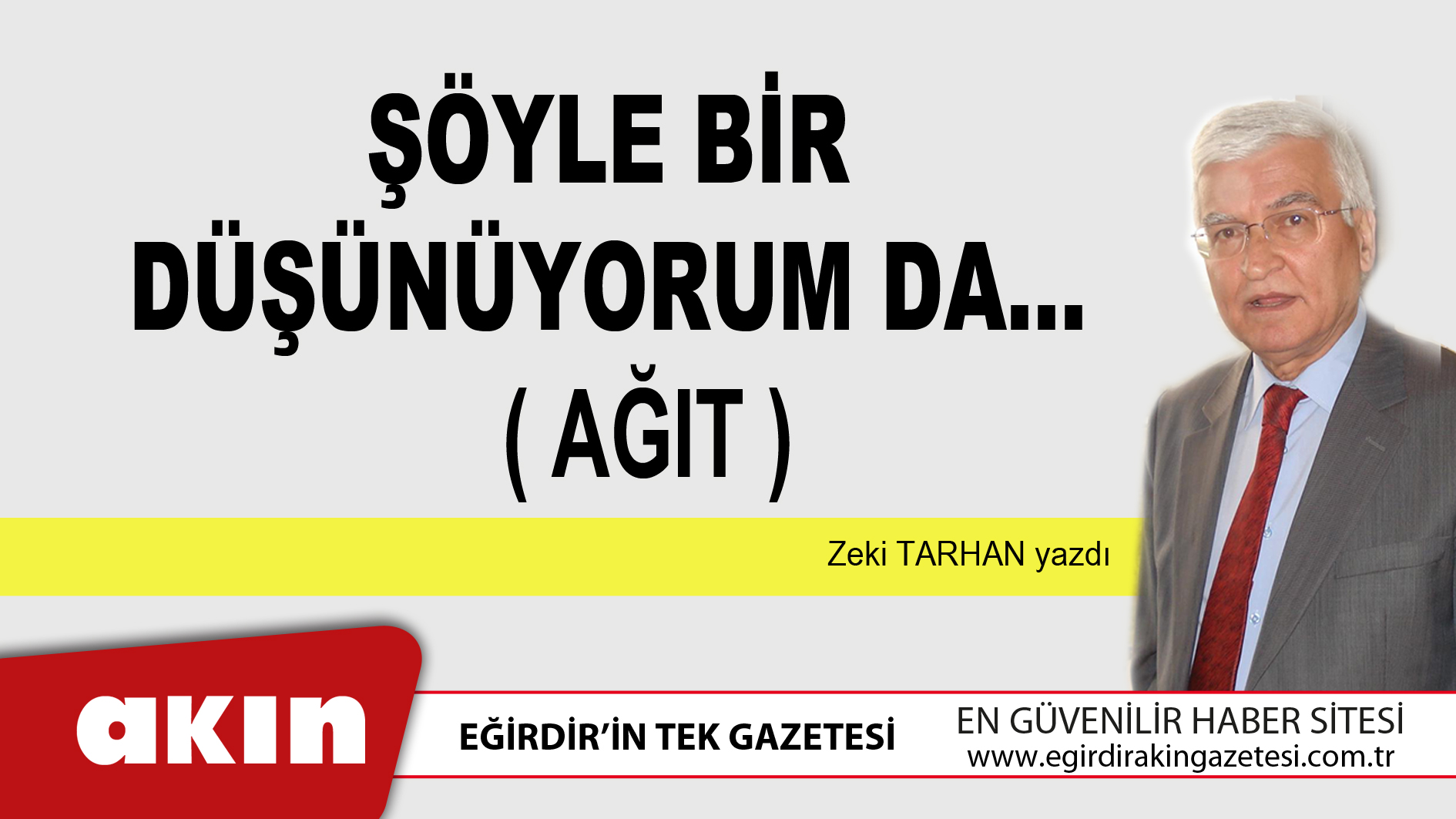 ŞÖYLE BİR DÜŞÜNÜYORUM DA...
( AĞIT )

Zeki TARHAN yazdı

akın

EĞİRDİR'İN TEK GAZETESİ

EN GÜVENİLİR HABER SİTESİ
www.egirdirakingazetesi.com.tr